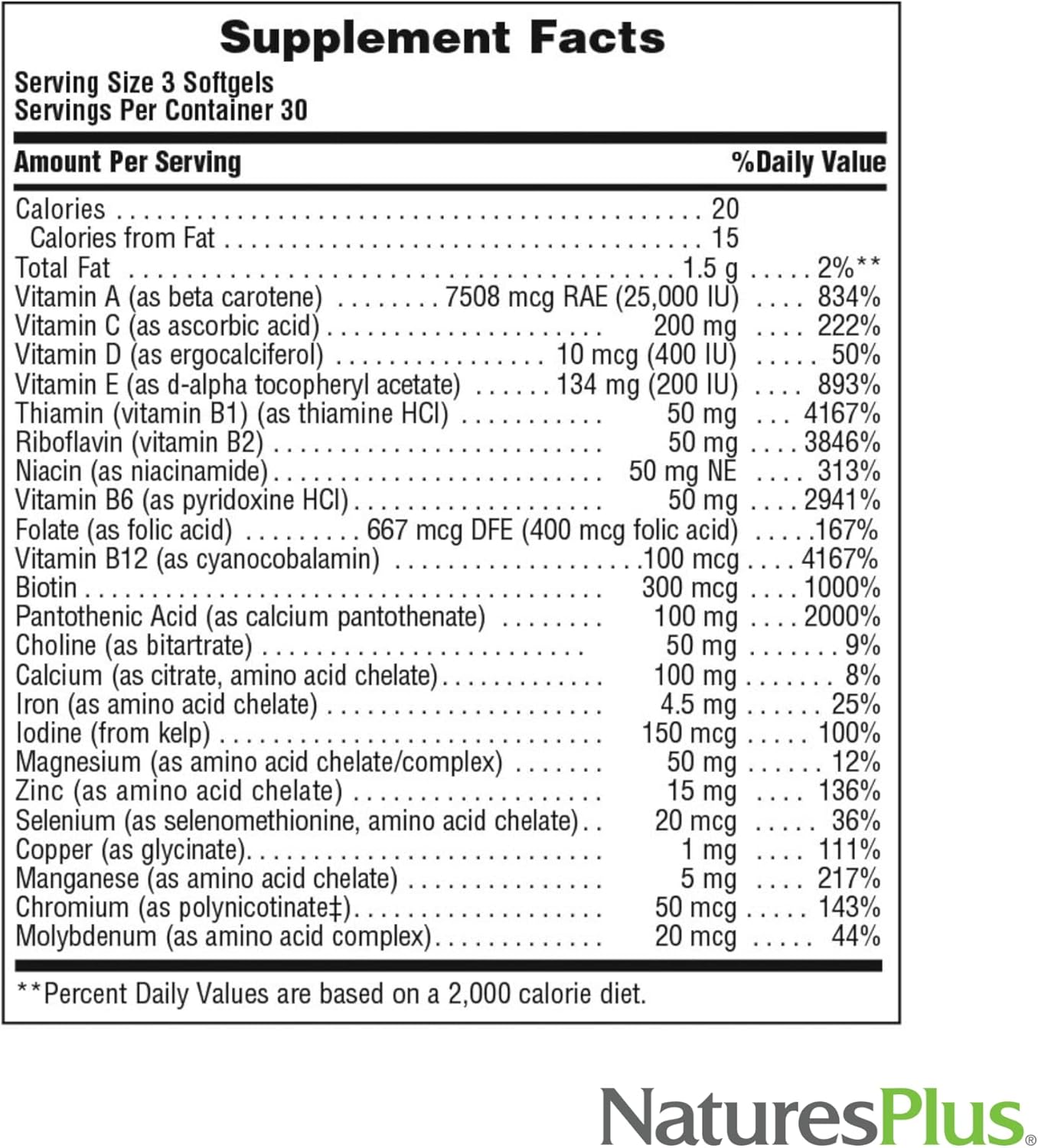 Supplement Facts

Serving Size 3 Softgels
Servings Per Container 30

| Amount Per Serving | | %Daily Value |
|---|---|---|
| Calories | 20 | |
| Calories from Fat | 15 | |
| Total Fat | 1.5 g | 2%** |
| Vitamin A (as beta carotene) | 7508 mcg RAE (25,000 IU) | 834% |
| Vitamin C (as ascorbic acid) | 200 mg | 222% |
| Vitamin D (as ergocalciferol) | 10 mcg (400 IU) | 50% |
| Vitamin E (as d-alpha tocopheryl acetate) | 134 mg (200 IU) | 893% |
| Thiamin (vitamin B1) (as thiamine HCl) | 50 mg | 4167% |
| Riboflavin (vitamin B2) | 50 mg | 3846% |
| Niacin (as niacinamide) | 50 mg NE | 313% |
| Vitamin B6 (as pyridoxine HCl) | 50 mg | 2941% |
| Folate (as folic acid) | 667 mcg DFE (400 mcg folic acid) | 167% |
| Vitamin B12 (as cyanocobalamin) | 100 mcg | 4167% |
| Biotin | 300 mcg | 1000% |
| Pantothenic Acid (as calcium pantothenate) | 100 mg | 2000% |
| Choline (as bitartrate) | 50 mg | 9% |
| Calcium (as citrate, amino acid chelate) | 100 mg | 8% |
| Iron (as amino acid chelate) | 4.5 mg | 25% |
| Iodine (from kelp) | 150 mcg | 100% |
| Magnesium (as amino acid chelate/complex) | 50 mg | 12% |
| Zinc (as amino acid chelate) | 15 mg | 136% |
| Selenium (as selenomethionine, amino acid chelate) | 20 mcg | 36% |
| Copper (as glycinate) | 1 mg | 111% |
| Manganese (as amino acid chelate) | 5 mg | 217% |
| Chromium (as polynicotinate‡) | 50 mcg | 143% |
| Molybdenum (as amino acid complex) | 20 mcg | 44% |

**Percent Daily Values are based on a 2,000 calorie diet.

NaturesPlus®